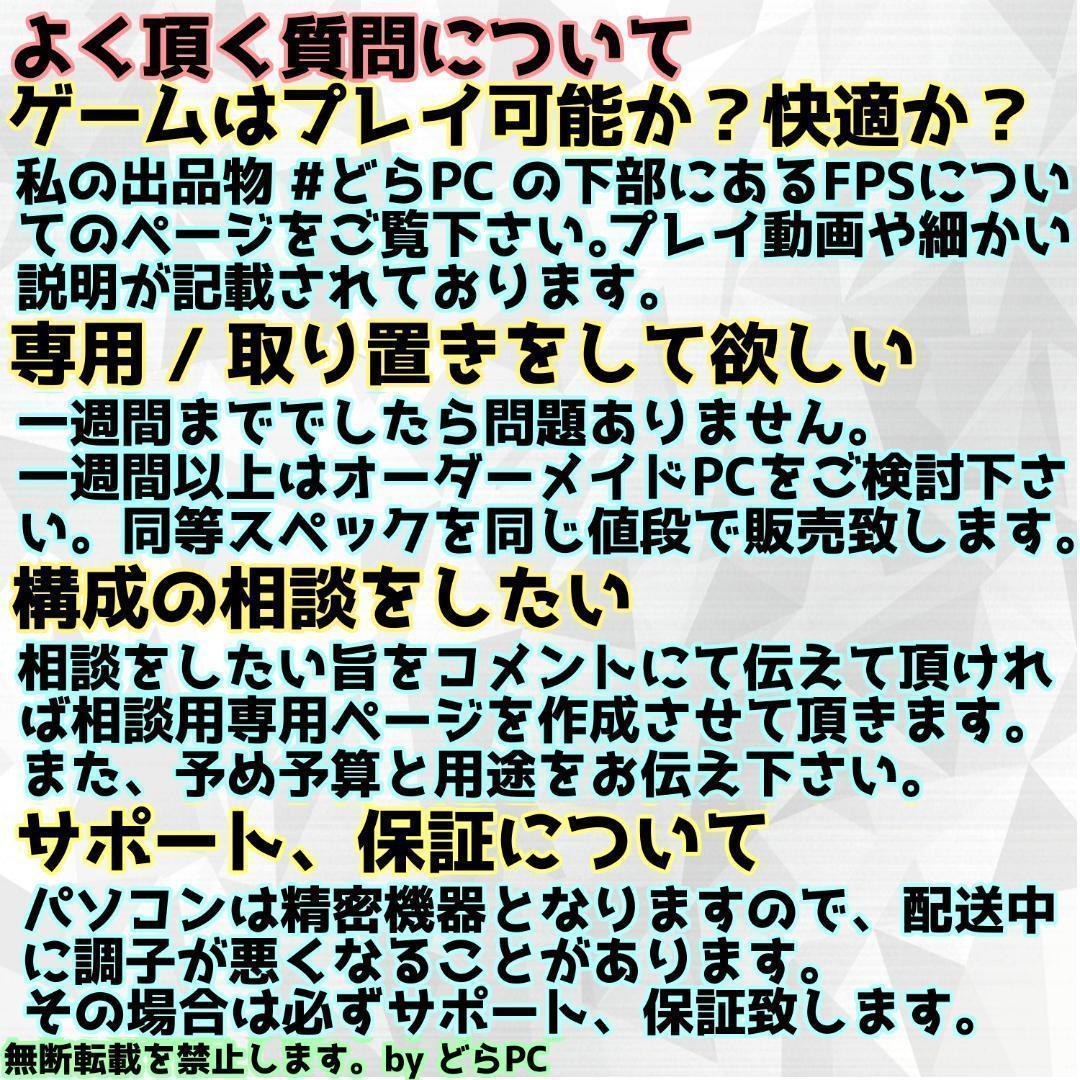 よく頂く質問について

ゲームはプレイ可能か？快適か？

私の出品物 #どらPC の下部にあるFPSについてのページをご覧下さい。プレイ動画や細かい説明が記載されております。

専用 / 取り置きをして欲しい

一週間まででしたら問題ありません。
一週間以上はオーダーメイドPCをご検討下さい。同等スペックを同じ値段で販売致します。

構成の相談をしたい

相談をしたい旨をコメントにて伝えて頂ければ相談用専用ページを作成させて頂きます。
また、予め予算と用途をお伝え下さい。

サポート、保証について

パソコンは精密機器となりますので、配送中に調子が悪くなることがあります。
その場合は必ずサポート、保証致します。

無断転載を禁止します。by どらPC